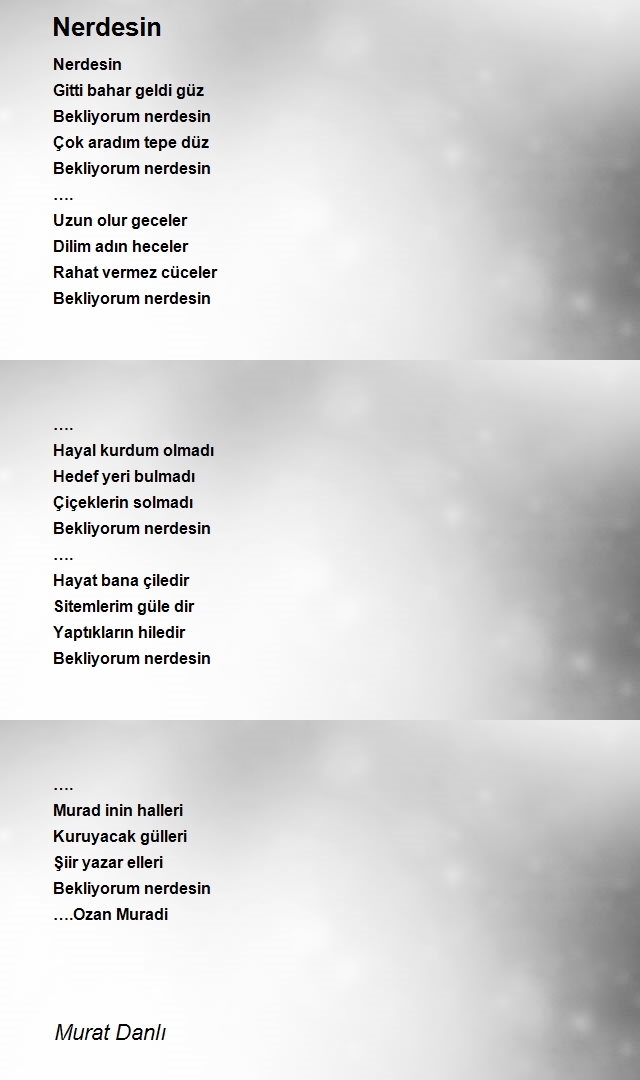 Nerdesin

Nerdesin
Gitti bahar geldi güz
Bekliyorum nerdesin
Çok aradım tepe düz
Bekliyorum nerdesin
….
Uzun olur geceler
Dilim adın heceler
Rahat vermez cüceler
Bekliyorum nerdesin

….
Hayal kurdum olmadı
Hedef yeri bulmadı
Çiçeklerin solmadı
Bekliyorum nerdesin
….
Hayat bana çiledir
Sitemlerim güle dir
Yaptıkların hiledir
Bekliyorum nerdesin

….
Murad inin halleri
Kuruyacak gülleri
Şiir yazar elleri
Bekliyorum nerdesin
….Ozan Muradi

Murat Danlı